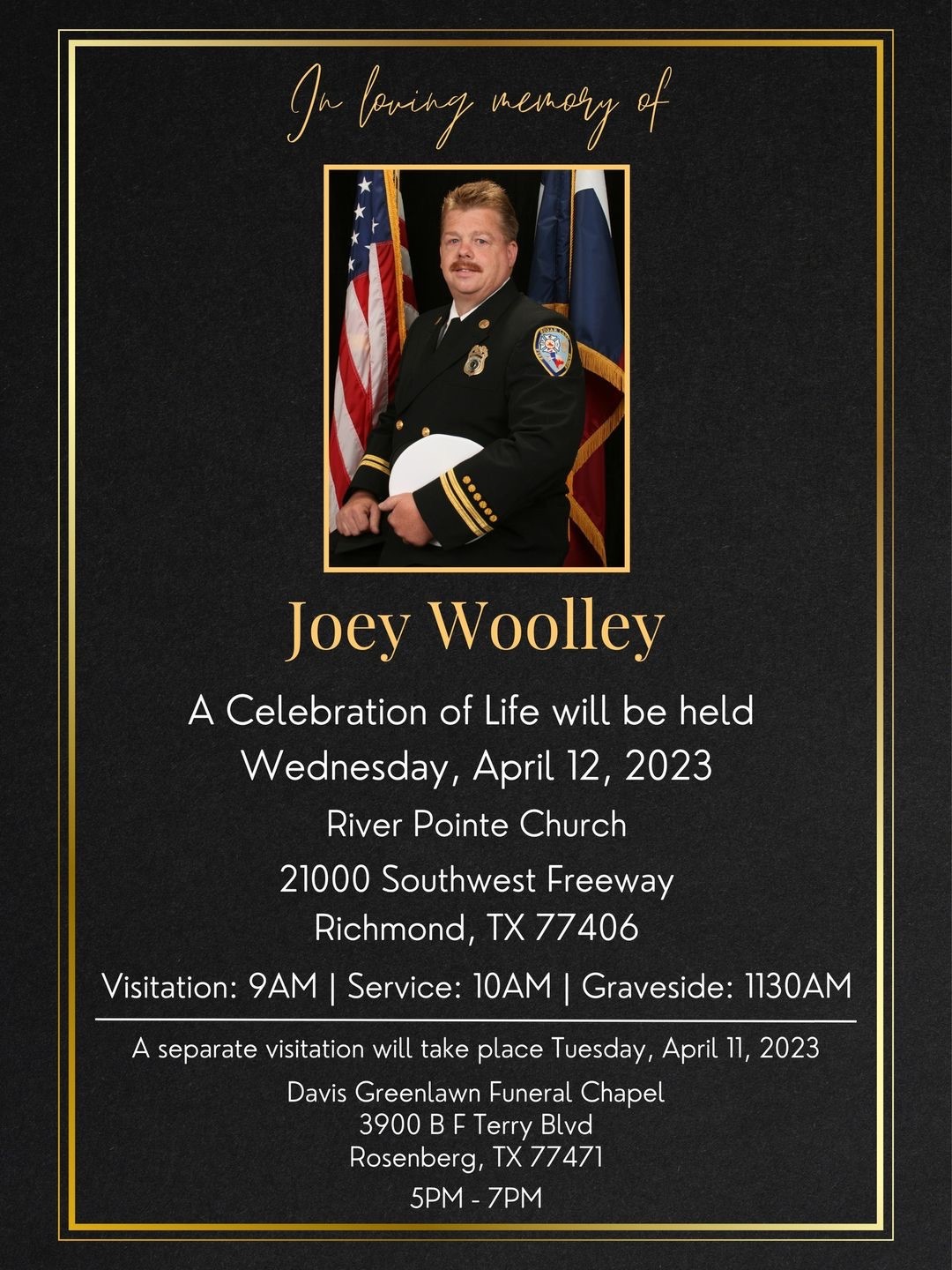 In loving memory of

Joey Woolley

A Celebration of Life will be held
Wednesday, April 12, 2023

River Pointe Church

21000 Southwest Freeway
Richmond, TX 77406

Visitation: 9AM | Service: 10AM | Graveside: 1130AM

A separate visitation will take place Tuesday, April 11, 2023

Davis Greenlawn Funeral Chapel
3900 B F Terry Blvd
Rosenberg, TX 77471

5PM - 7PM